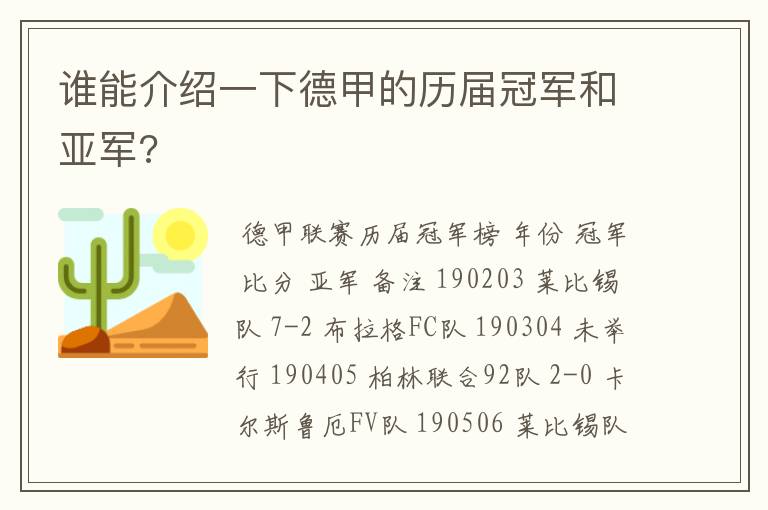 谁能介绍一下德甲的历届冠军和亚军?

德甲联赛历届冠军榜 年份 冠军 比分 亚军 备注 190203 莱比锡队 7-2 布拉格FC队 190304 未举行 190405 柏林联合92队 2-0 卡尔斯鲁厄FV队 190506 莱比锡队